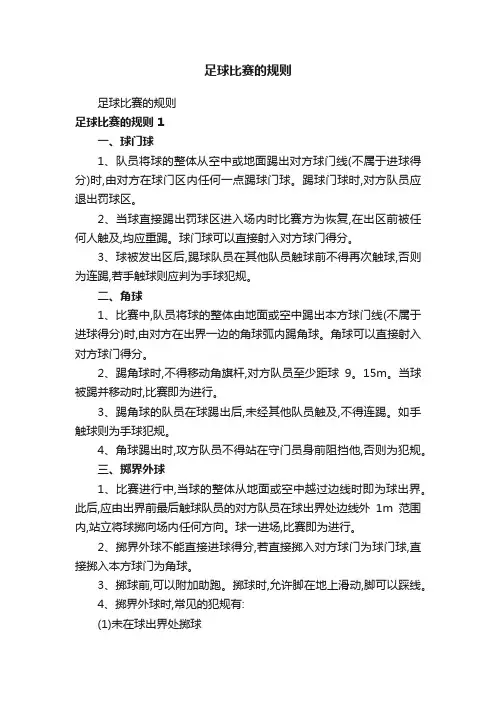 足球比赛的规则

足球比赛的规则

足球比赛的规则 1

一、球门球

1、队员将球的整体从空中或地面踢出对方球门线(不属于进球得分)时,由对方在球门区内任何一点踢球门球。踢球门球时,对方队员应退出罚球区。

2、当球直接踢出罚球区进入场内时比赛方为恢复,在出区前被任何人触及,均应重踢。球门球可以直接射入对方球门得分。

3、球被发出区后,踢球队员在其他队员触球前不得再次触球,否则为连踢,若手触球则应判为手球犯规。

二、角球

1、比赛中,队员将球的整体由地面或空中踢出本方球门线(不属于进球得分)时,由对方在出界一边的角球弧内踢角球。角球可以直接射入对方球门得分。

2、踢角球时,不得移动角旗杆,对方队员至少距球 9。15m。当球被踢并移动时,比赛即为进行。

3、踢角球的队员在球踢出后,未经其他队员触及,不得连踢。如手触球则为手球犯规。

4、角球踢出时,攻方队员不得站在守门员身前阻挡他,否则为犯规。

三、掷界外球

1、比赛进行中,当球的整体从地面或空中越过边线时即为球出界。此后,应由出界前最后触球队员的对方队员在球出界处边线外 1m 范围内,站立将球掷向场内任何方向。球一进场,比赛即为进行。

2、掷界外球不能直接进球得分,若直接掷入对方球门为球门球,直接掷入本方球门为角球。

3、掷球前,可以附加助跑。掷球时,允许脚在地上滑动,脚可以踩线。

4、掷界外球时,常见的犯规有:

(1)未在球出界处掷球